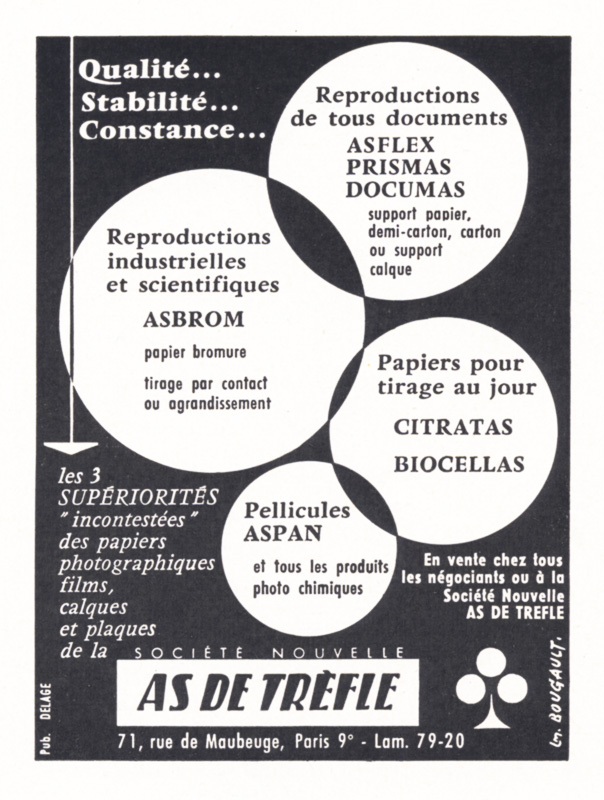 Qualité...
Stabilité...
Constance...

Reproductions de tous documents
ASFLEX
PRISMAS
DOCUMAS
support papier, demi-carton, carton ou support calque

Reproductions industrielles et scientifiques
ASBROM
papier bromure
tirage par contact ou agrandissement

Papiers pour tirage au jour
CITRATAS
BIOCELLAS

Pellicules
ASPAN
et tous les produits photo chimiques

les 3 SUPÉRIORITÉS "incontestées" des papiers photographiques films, calques et plaques de la

En vente chez tous les négociants ou à la Société Nouvelle AS DE TREFLE

SOCIÉTÉ NOUVELLE
AS DE TRÈFLE
71, rue de Maubeuge, Paris 9° - Lam. 79-20

Pub. DELAGE

Im. BOUGAULT.